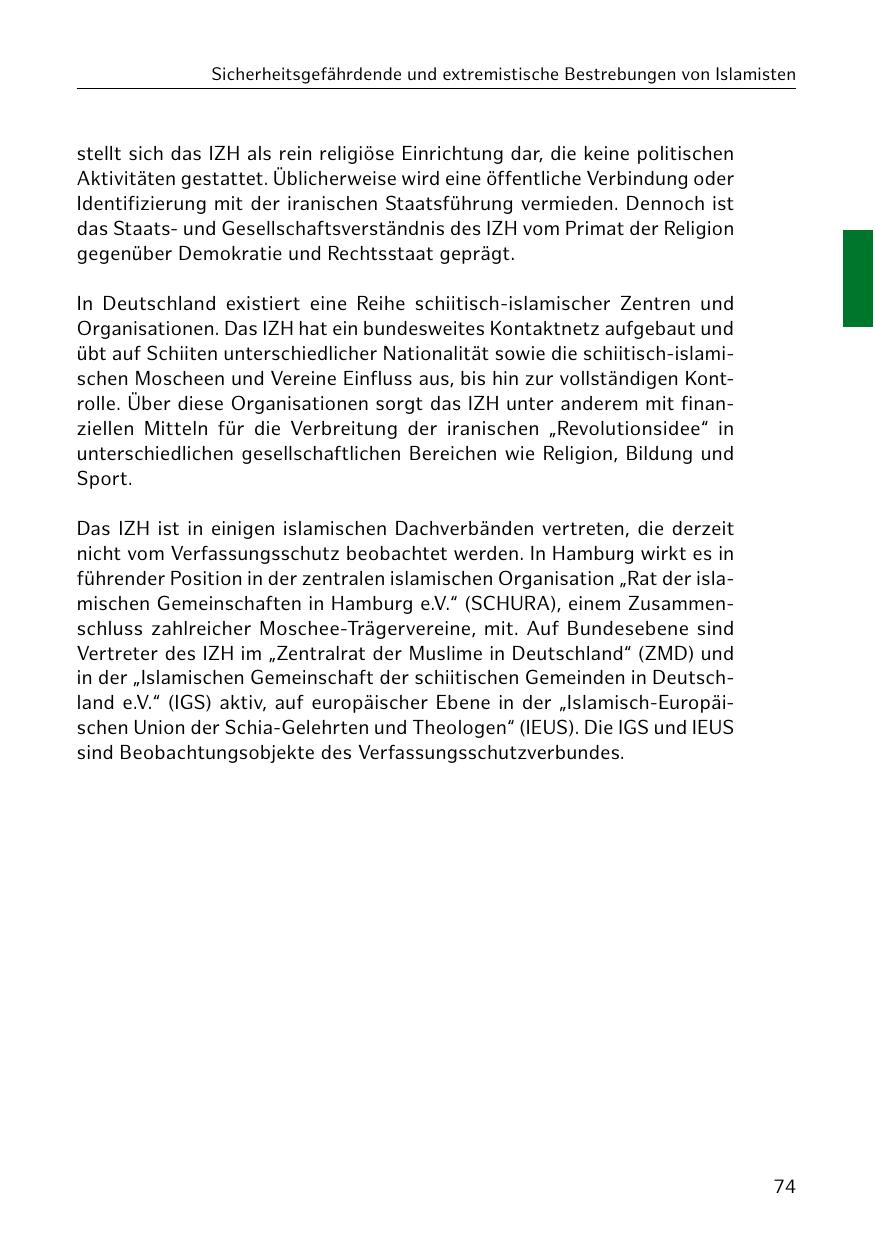 Sicherheitsgefährdende und extremistische Bestrebungen von Islamisten

stellt sich das IZH als rein religiöse Einrichtung dar, die keine politischen Aktivitäten gestattet. Üblicherweise wird eine öffentliche Verbindung oder Identifizierung mit der iranischen Staatsführung vermieden. Dennoch ist das Staats- und Gesellschaftsverständnis des IZH vom Primat der Religion gegenüber Demokratie und Rechtsstaat geprägt.

In Deutschland existiert eine Reihe schiitisch-islamischer Zentren und Organisationen. Das IZH hat ein bundesweites Kontaktnetz aufgebaut und übt auf Schiiten unterschiedlicher Nationalität sowie die schiitisch-islamischen Moscheen und Vereine Einfluss aus, bis hin zur vollständigen Kontrolle. Über diese Organisationen sorgt das IZH unter anderem mit finanziellen Mitteln für die Verbreitung der iranischen „Revolutionsidee“ in unterschiedlichen gesellschaftlichen Bereichen wie Religion, Bildung und Sport.

Das IZH ist in einigen islamischen Dachverbänden vertreten, die derzeit nicht vom Verfassungsschutz beobachtet werden. In Hamburg wirkt es in führender Position in der zentralen islamischen Organisation „Rat der islamischen Gemeinschaften in Hamburg e.V.“ (SCHURA), einem Zusammenschluss zahlreicher Moschee-Trägervereine, mit. Auf Bundesebene sind Vertreter des IZH im „Zentralrat der Muslime in Deutschland“ (ZMD) und in der „Islamischen Gemeinschaft der schiitischen Gemeinden in Deutschland e.V.“ (IGS) aktiv, auf europäischer Ebene in der „Islamisch-Europäischen Union der Schia-Gelehrten und Theologen“ (IEUS). Die IGS und IEUS sind Beobachtungsobjekte des Verfassungsschutzverbundes.

74